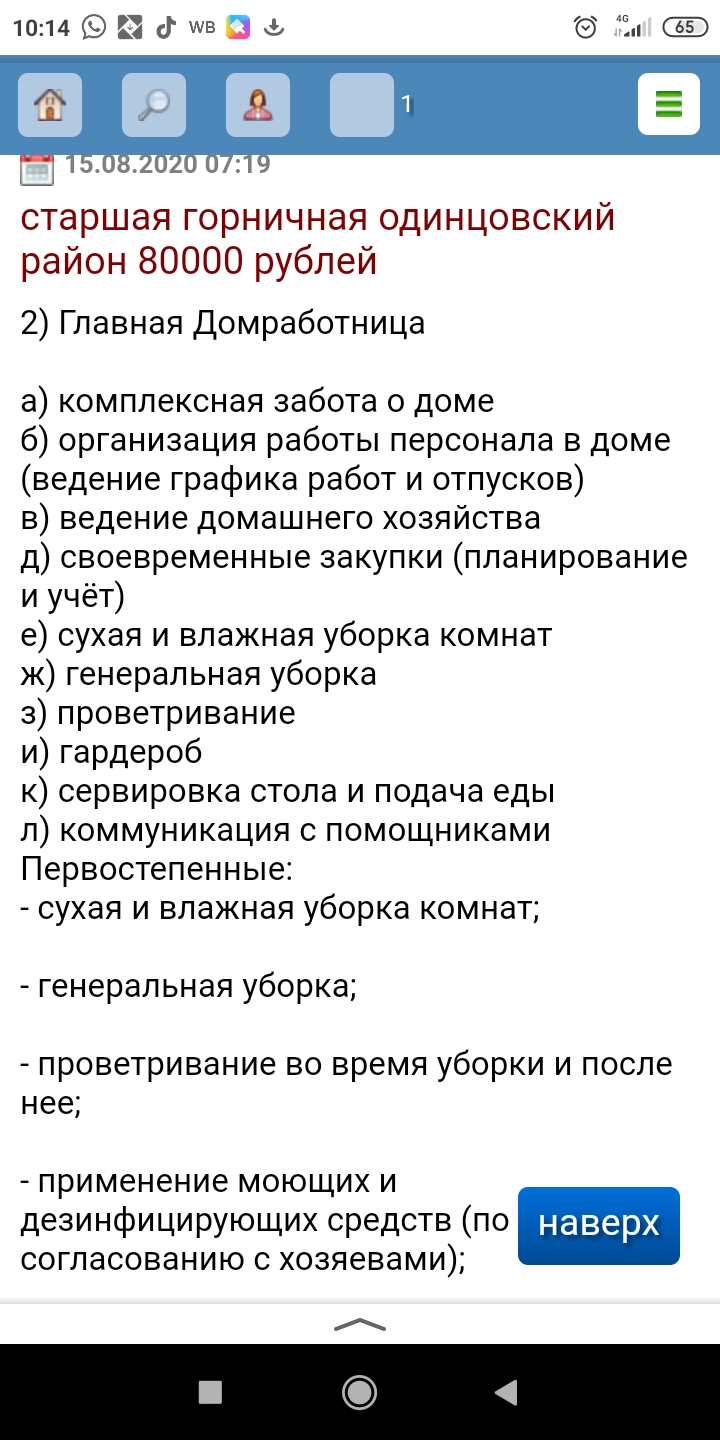 10:14 WB 4G 65

1

15.08.2020 07:19

старшая горничная одинцовский район 80000 рублей

2) Главная Домработница

а) комплексная забота о доме
б) организация работы персонала в доме (ведение графика работ и отпусков)
в) ведение домашнего хозяйства
д) своевременные закупки (планирование и учёт)
е) сухая и влажная уборка комнат
ж) генеральная уборка
з) проветривание
и) гардероб
к) сервировка стола и подача еды
л) коммуникация с помощниками
Первостепенные:
- сухая и влажная уборка комнат;

- генеральная уборка;

- проветривание во время уборки и после нее;

- применение моющих и дезинфицирующих средств (по согласованию с хозяевами);

наверх